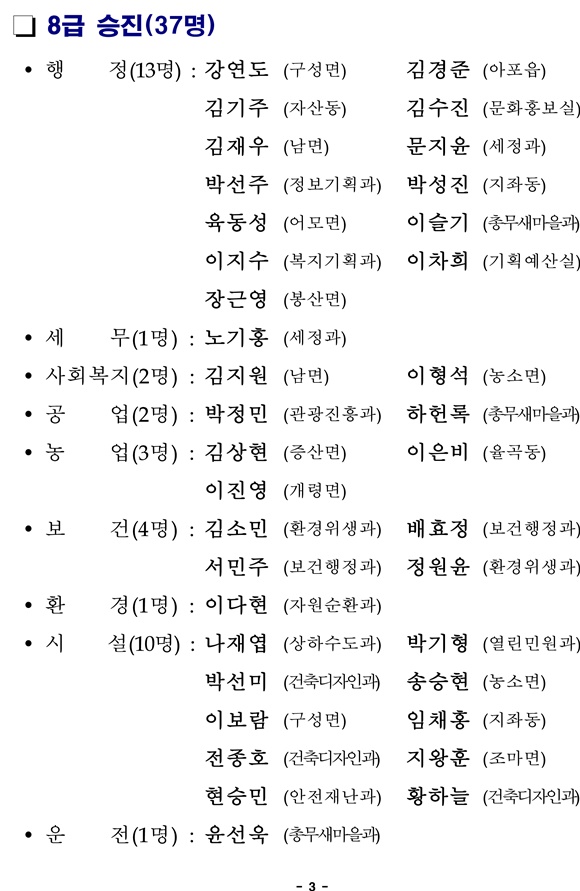 ❏ 8급 승진(37명)

• 행 정(13명) : 강연도 (구성면) 김경준 (아포읍)
김기주 (자산동) 김수진 (문화홍보실)
김재우 (남면) 문지윤 (세정과)
박선주 (정보기획과) 박성진 (지좌동)
육동성 (어모면) 이슬기 (총무새마을과)
이지수 (복지기획과) 이차희 (기획예산실)
장근영 (봉산면)

• 세 무(1명) : 노기홍 (세정과)

• 사회복지(2명) : 김지원 (남면) 이형석 (농소면)

• 공 업(2명) : 박정민 (관광진흥과) 하헌록 (총무새마을과)

• 농 업(3명) : 김상현 (증산면) 이은비 (율곡동)
이진영 (개령면)

• 보 건(4명) : 김소민 (환경위생과) 배효정 (보건행정과)
서민주 (보건행정과) 정원윤 (환경위생과)

• 환 경(1명) : 이다현 (자원순환과)

• 시 설(10명) : 나재엽 (상하수도과) 박기형 (열린민원과)
박선미 (건축디자인과) 송승현 (농소면)
이보람 (구성면) 임채홍 (지좌동)
전종호 (건축디자인과) 지왕훈 (조마면)
현승민 (안전재난과) 황하늘 (건축디자인과)

• 운 전(1명) : 윤선욱 (총무새마을과)

- 3 -